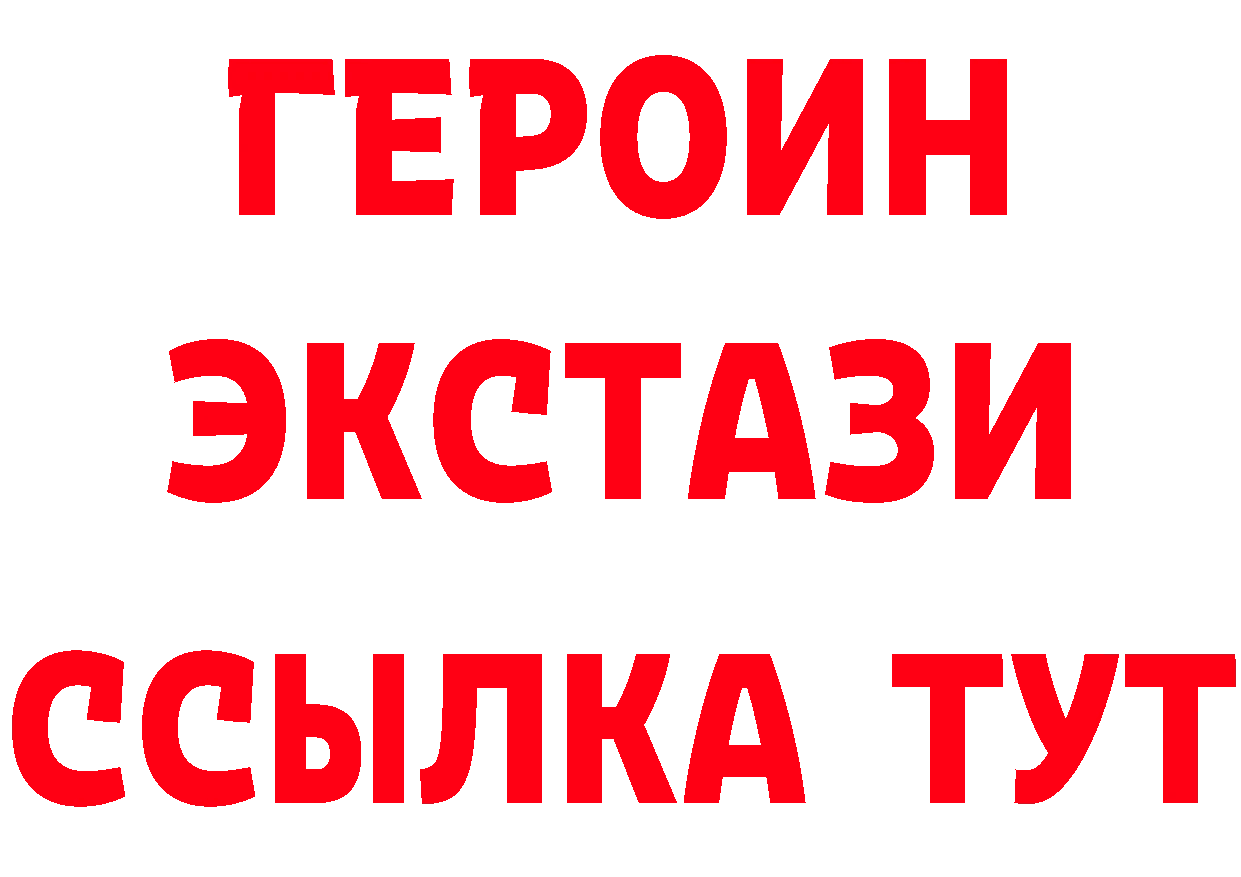 ГЕРОИН
ЭКСТАЗИ
ССЫЛКА ТУТ